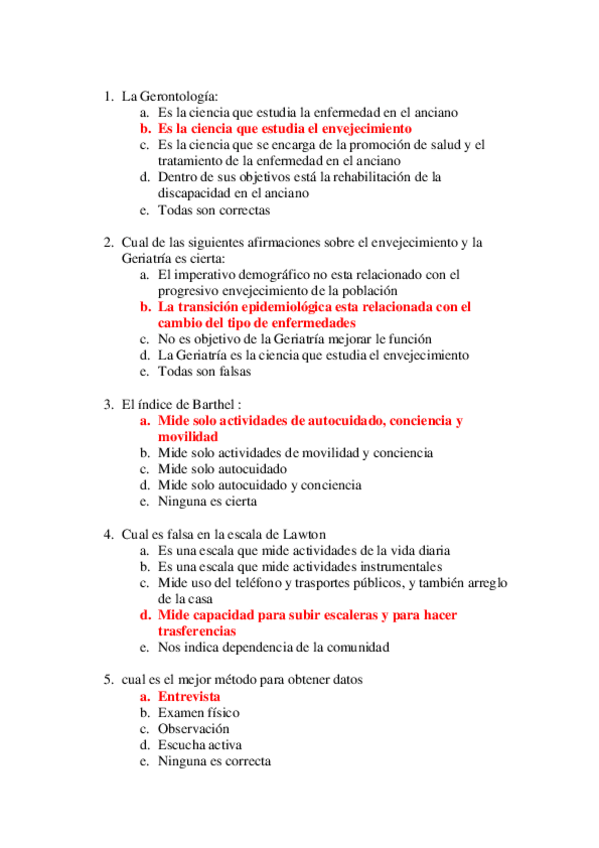 1. La Gerontología:
a. Es la ciencia que estudia la enfermedad en el anciano
b. Es la ciencia que estudia el envejecimiento
c. Es la ciencia que se encarga de la promoción de salud y el tratamiento de la enfermedad en el anciano
d. Dentro de sus objetivos está la rehabilitación de la discapacidad en el anciano
e. Todas son correctas

2. Cual de las siguientes afirmaciones sobre el envejecimiento y la Geriatría es cierta:
a. El imperativo demográfico no esta relacionado con el progresivo envejecimiento de la población
b. La transición epidemiológica esta relacionada con el cambio del tipo de enfermedades
c. No es objetivo de la Geriatría mejorar le función
d. La Geriatría es la ciencia que estudia el envejecimiento
e. Todas son falsas

3. El índice de Barthel :
a. Mide solo actividades de autocuidado, conciencia y movilidad
b. Mide solo actividades de movilidad y conciencia
c. Mide solo autocuidado
d. Mide solo autocuidado y conciencia
e. Ninguna es cierta

4. Cual es falsa en la escala de Lawton
a. Es una escala que mide actividades de la vida diaria
b. Es una escala que mide actividades instrumentales
c. Mide uso del teléfono y trasportes públicos, y también arreglo de la casa
d. Mide capacidad para subir escaleras y para hacer trasferencias
e. Nos indica dependencia de la comunidad

5. cual es el mejor método para obtener datos
a. Entrevista
b. Examen físico
c. Observación
d. Escucha activa
e. Ninguna es correcta